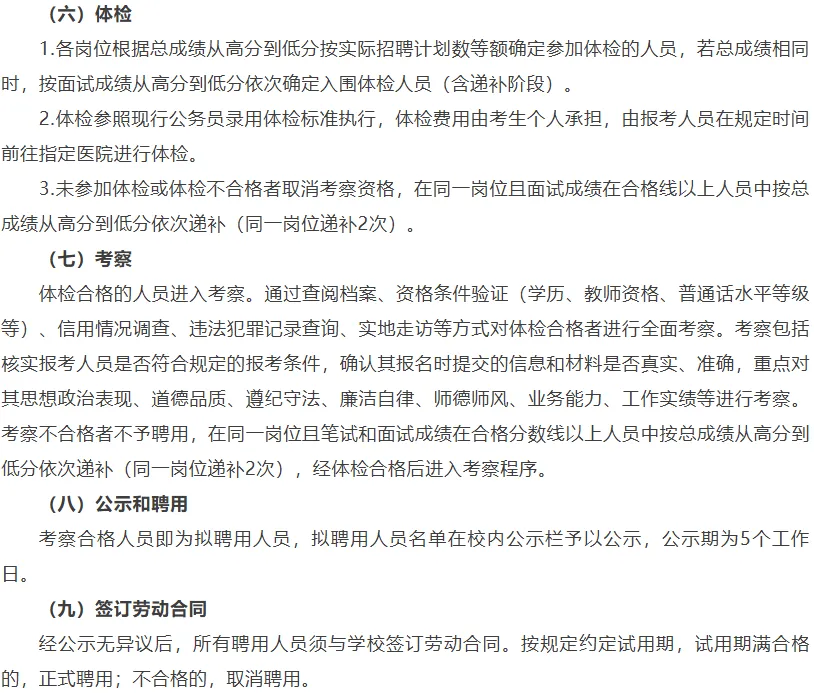 （六）体检

1.各岗位根据总成绩从高分到低分按实际招聘计划数等额确定参加体检的人员，若总成绩相同时，按面试成绩从高分到低分依次确定入围体检人员（含递补阶段）。

2.体检参照现行公务员录用体检标准执行，体检费用由考生个人承担，由报考人员在规定时间前往指定医院进行体检。

3.未参加体检或体检不合格者取消考察资格，在同一岗位且面试成绩在合格线以上人员中按总成绩从高分到低分依次递补（同一岗位递补2次）。

（七）考察

体检合格的人员进入考察。通过查阅档案、资格条件验证（学历、教师资格、普通话水平等级等）、信用情况调查、违法犯罪记录查询、实地走访等方式对体检合格者进行全面考察。考察包括核实报考人员是否符合规定的报考条件，确认其报名时提交的信息和材料是否真实、准确，重点对其思想政治表现、道德品质、遵纪守法、廉洁自律、师德师风、业务能力、工作实绩等进行考察。考察不合格者不予聘用，在同一岗位且笔试和面试成绩在合格分数线以上人员中按总成绩从高分到低分依次递补（同一岗位递补2次），经体检合格后进入考察程序。

（八）公示和聘用

考察合格人员即为拟聘用人员，拟聘用人员名单在校内公示栏予以公示，公示期为5个工作日。

（九）签订劳动合同

经公示无异议后，所有聘用人员须与学校签订劳动合同。按规定约定试用期，试用期满合格的，正式聘用；不合格的，取消聘用。